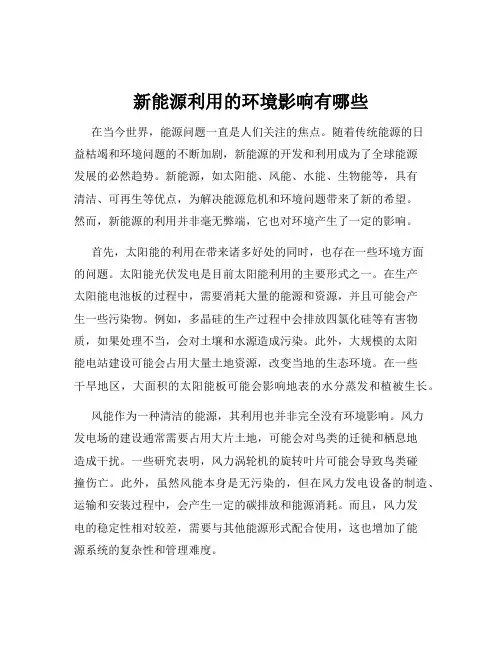 新能源利用的环境影响有哪些

在当今世界，能源问题一直是人们关注的焦点。随着传统能源的日益枯竭和环境问题的不断加剧，新能源的开发和利用成为了全球能源发展的必然趋势。新能源，如太阳能、风能、水能、生物能等，具有清洁、可再生等优点，为解决能源危机和环境问题带来了新的希望。然而，新能源的利用并非毫无弊端，它也对环境产生了一定的影响。

首先，太阳能的利用在带来诸多好处的同时，也存在一些环境方面的问题。太阳能光伏发电是目前太阳能利用的主要形式之一。在生产太阳能电池板的过程中，需要消耗大量的能源和资源，并且可能会产生一些污染物。例如，多晶硅的生产过程中会排放四氯化硅等有害物质，如果处理不当，会对土壤和水源造成污染。此外，大规模的太阳能电站建设可能会占用大量土地资源，改变当地的生态环境。在一些干旱地区，大面积的太阳能板可能会影响地表的水分蒸发和植被生长。

风能作为一种清洁的能源，其利用也并非完全没有环境影响。风力发电场的建设通常需要占用大片土地，可能会对鸟类的迁徙和栖息地造成干扰。一些研究表明，风力涡轮机的旋转叶片可能会导致鸟类碰撞伤亡。此外，虽然风能本身是无污染的，但在风力发电设备的制造、运输和安装过程中，会产生一定的碳排放和能源消耗。而且，风力发电的稳定性相对较差，需要与其他能源形式配合使用，这也增加了能源系统的复杂性和管理难度。